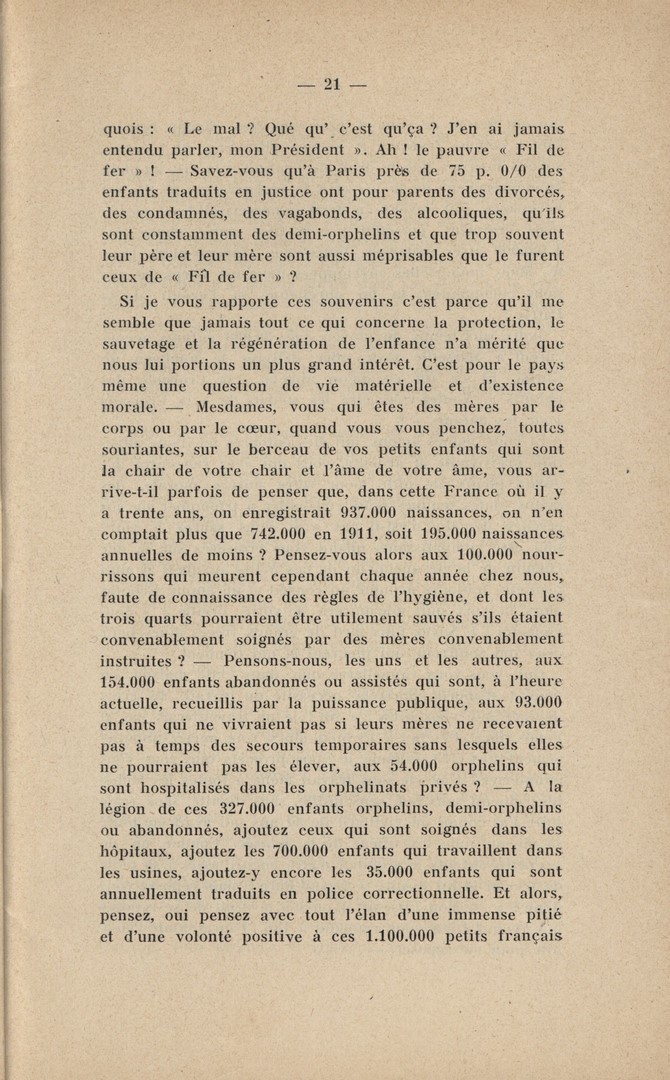 — 21 —

quois : « Le mal ? Qué qu' c'est qu'ça ? J'en ai jamais entendu parler, mon Président ». Ah ! le pauvre « Fil de fer » ! — Savez-vous qu'à Paris près de 75 p. 0/0 des enfants traduits en justice ont pour parents des divorcés, des condamnés, des vagabonds, des alcooliques, qu'ils sont constamment des demi-orphelins et que trop souvent leur père et leur mère sont aussi méprisables que le furent ceux de « Fîl de fer » ?

Si je vous rapporte ces souvenirs c'est parce qu'il me semble que jamais tout ce qui concerne la protection, le sauvetage et la régénération de l'enfance n'a mérité que nous lui portions un plus grand intérêt. C'est pour le pays même une question de vie matérielle et d'existence morale. — Mesdames, vous qui êtes des mères par le corps ou par le cœur, quand vous vous penchez, toutes souriantes, sur le berceau de vos petits enfants qui sont la chair de votre chair et l'âme de votre âme, vous arrive-t-il parfois de penser que, dans cette France où il y a trente ans, on enregistrait 937.000 naissances, on n'en comptait plus que 742.000 en 1911, soit 195.000 naissances annuelles de moins ? Pensez-vous alors aux 100.000 nourrissons qui meurent cependant chaque année chez nous, faute de connaissance des règles de l'hygiène, et dont les trois quarts pourraient être utilement sauvés s'ils étaient convenablement soignés par des mères convenablement instruites ? — Pensons-nous, les uns et les autres, aux 154.000 enfants abandonnés ou assistés qui sont, à l'heure actuelle, recueillis par la puissance publique, aux 93.000 enfants qui ne vivraient pas si leurs mères ne recevaient pas à temps des secours temporaires sans lesquels elles ne pourraient pas les élever, aux 54.000 orphelins qui sont hospitalisés dans les orphelinats privés ? — A la légion de ces 327.000 enfants orphelins, demi-orphelins ou abandonnés, ajoutez ceux qui sont soignés dans les hôpitaux, ajoutez les 700.000 enfants qui travaillent dans les usines, ajoutez-y encore les 35.000 enfants qui sont annuellement traduits en police correctionnelle. Et alors, pensez, oui pensez avec tout l'élan d'une immense pitié et d'une volonté positive à ces 1.100.000 petits français